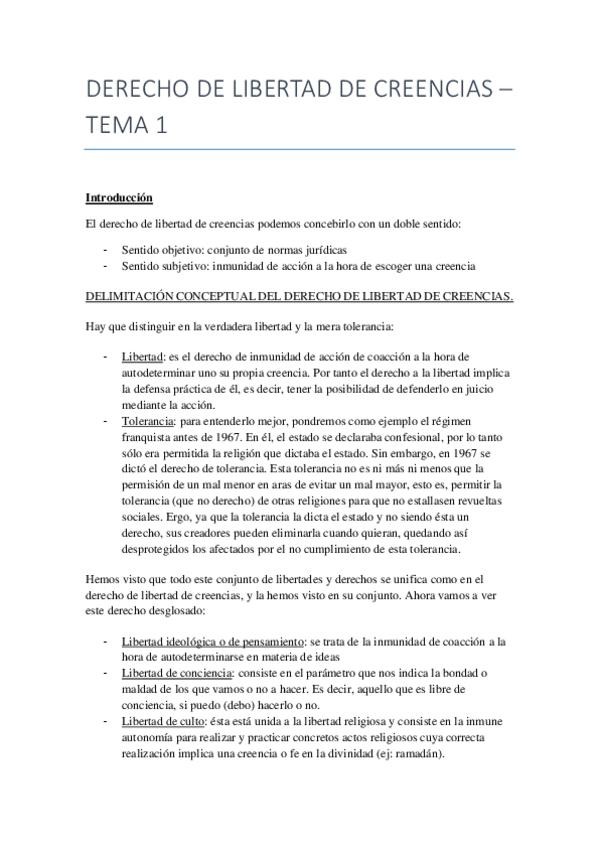 DERECHO DE LIBERTAD DE CREENCIAS – TEMA 1

Introducción

El derecho de libertad de creencias podemos concebirlo con un doble sentido:

- Sentido objetivo: conjunto de normas jurídicas
- Sentido subjetivo: inmunidad de acción a la hora de escoger una creencia

DELIMITACIÓN CONCEPTUAL DEL DERECHO DE LIBERTAD DE CREENCIAS.

Hay que distinguir en la verdadera libertad y la mera tolerancia:

- Libertad: es el derecho de inmunidad de acción de coacción a la hora de autodeterminar uno su propia creencia. Por tanto el derecho a la libertad implica la defensa práctica de él, es decir, tener la posibilidad de defenderlo en juicio mediante la acción.
- Tolerancia: para entenderlo mejor, pondremos como ejemplo el régimen franquista antes de 1967. En él, el estado se declaraba confesional, por lo tanto sólo era permitida la religión que dictaba el estado. Sin embargo, en 1967 se dictó el derecho de tolerancia. Esta tolerancia no es ni más ni menos que la permisión de un mal menor en aras de evitar un mal mayor, esto es, permitir la tolerancia (que no derecho) de otras religiones para que no estallasen revueltas sociales. Ergo, ya que la tolerancia la dicta el estado y no siendo ésta un derecho, sus creadores pueden eliminarla cuando quieran, quedando así desprotegidos los afectados por el no cumplimiento de esta tolerancia.

Hemos visto que todo este conjunto de libertades y derechos se unifica como en el derecho de libertad de creencias, y la hemos visto en su conjunto. Ahora vamos a ver este derecho desglosado:

- Libertad ideológica o de pensamiento: se trata de la inmunidad de coacción a la hora de autodeterminarse en materia de ideas
- Libertad de conciencia: consiste en el parámetro que nos indica la bondad o maldad de los que vamos o no a hacer. Es decir, aquello que es libre de conciencia, si puedo (debo) hacerlo o no.
- Libertad de culto: ésta está unida a la libertad religiosa y consiste en la inmune autonomía para realizar y practicar concretos actos religiosos cuya correcta realización implica una creencia o fe en la divinidad (ej: ramadán).